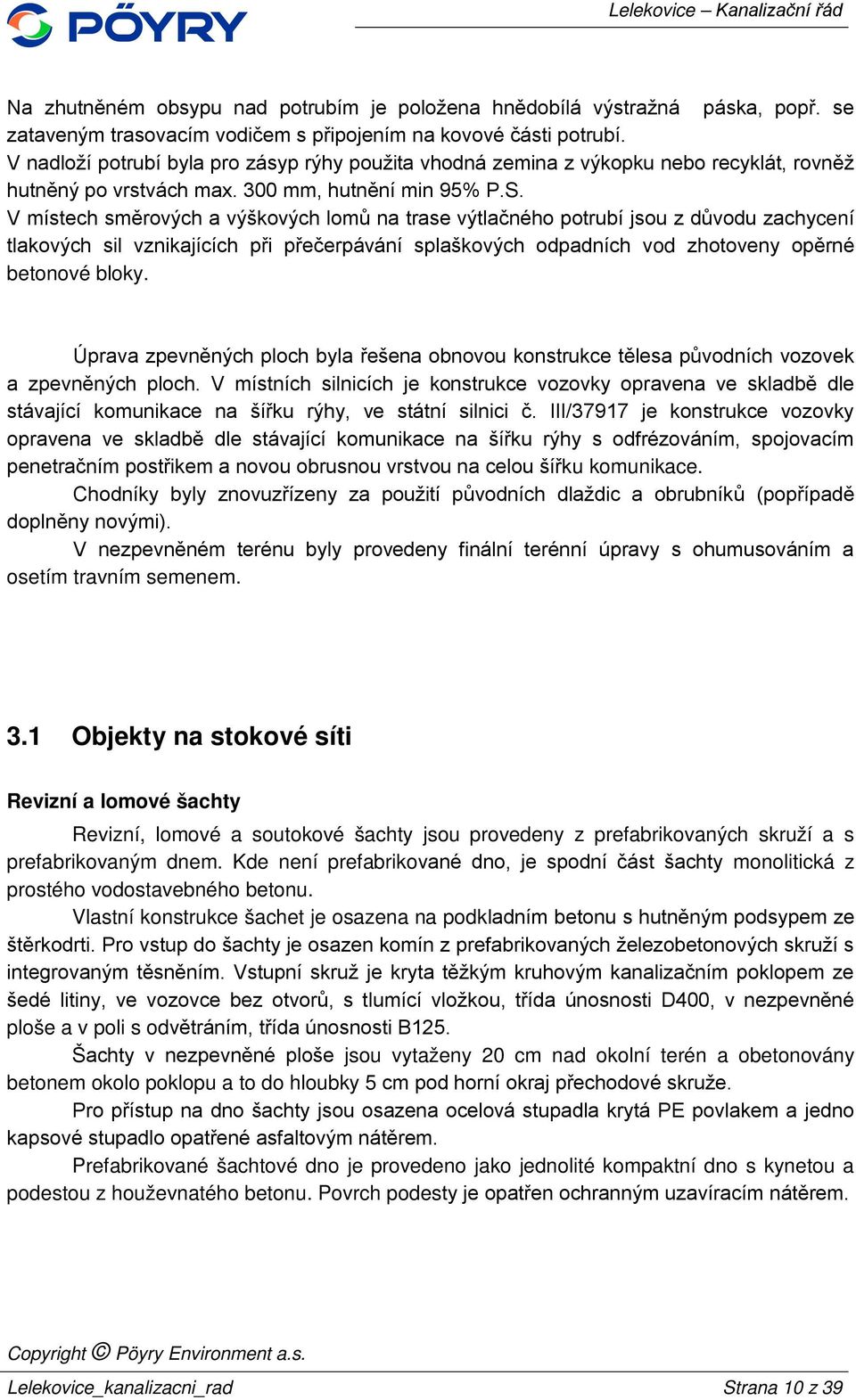 PÖYRY

Lelekovice – Kanalizační řád

Na zhutněném obsypu nad potrubím je položena hnědobílá výstražná páska, popř. se zataveným trasovacím vodičem s připojením na kovové části potrubí.
V nadloží potrubí byla pro zásyp rýhy použita vhodná zemina z výkopku nebo recyklát, rovněž hutněný po vrstvách max. 300 mm, hutnění min 95% P.S.
V místech směrových a výškových lomů na trase výtlačného potrubí jsou z důvodu zachycení tlakových sil vznikajících při přečerpávání splaškových odpadních vod zhotoveny opěrné betonové bloky.

Úprava zpevněných ploch byla řešena obnovou konstrukce tělesa původních vozovek a zpevněných ploch. V místních silnicích je konstrukce vozovky opravena ve skladbě dle stávající komunikace na šířku rýhy, ve státní silnici č. III/37917 je konstrukce vozovky opravena ve skladbě dle stávající komunikace na šířku rýhy s odfrézováním, spojovacím penetračním postřikem a novou obrusnou vrstvou na celou šířku komunikace.
Chodníky byly znovuzřízeny za použití původních dlaždic a obrubníků (popřípadě doplněny novými).
V nezpevněném terénu byly provedeny finální terénní úpravy s ohumusováním a osetím travním semenem.

3.1 Objekty na stokové síti

Revizní a lomové šachty

Revizní, lomové a soutokové šachty jsou provedeny z prefabrikovaných skruží a s prefabrikovaným dnem. Kde není prefabrikované dno, je spodní část šachty monolitická z prostého vodostavebného betonu.
Vlastní konstrukce šachet je osazena na podkladním betonu s hutněným podsypem ze štěrkodrti. Pro vstup do šachty je osazen komín z prefabrikovaných železobetonových skruží s integrovaným těsněním. Vstupní skruž je kryta těžkým kruhovým kanalizačním poklopem ze šedé litiny, ve vozovce bez otvorů, s tlumící vložkou, třída únosnosti D400, v nezpevněné ploše a v poli s odvětráním, třída únosnosti B125.
Šachty v nezpevněné ploše jsou vytaženy 20 cm nad okolní terén a obetonovány betonem okolo poklopu a to do hloubky 5 cm pod horní okraj přechodové skruže.
Pro přístup na dno šachty jsou osazena ocelová stupadla krytá PE povlakem a jedno kapsové stupadlo opatřené asfaltovým nátěrem.
Prefabrikované šachtové dno je provedeno jako jednolité kompaktní dno s kynetou a podestou z houževnatého betonu. Povrch podesty je opatřen ochranným uzavíracím nátěrem.

Copyright © Pöyry Environment a.s.

Lelekovice_kanalizacni_rad

Strana 10 z 39